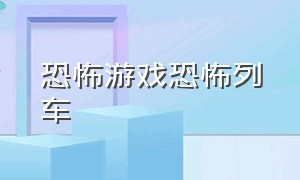 恐怖游戏恐怖列车